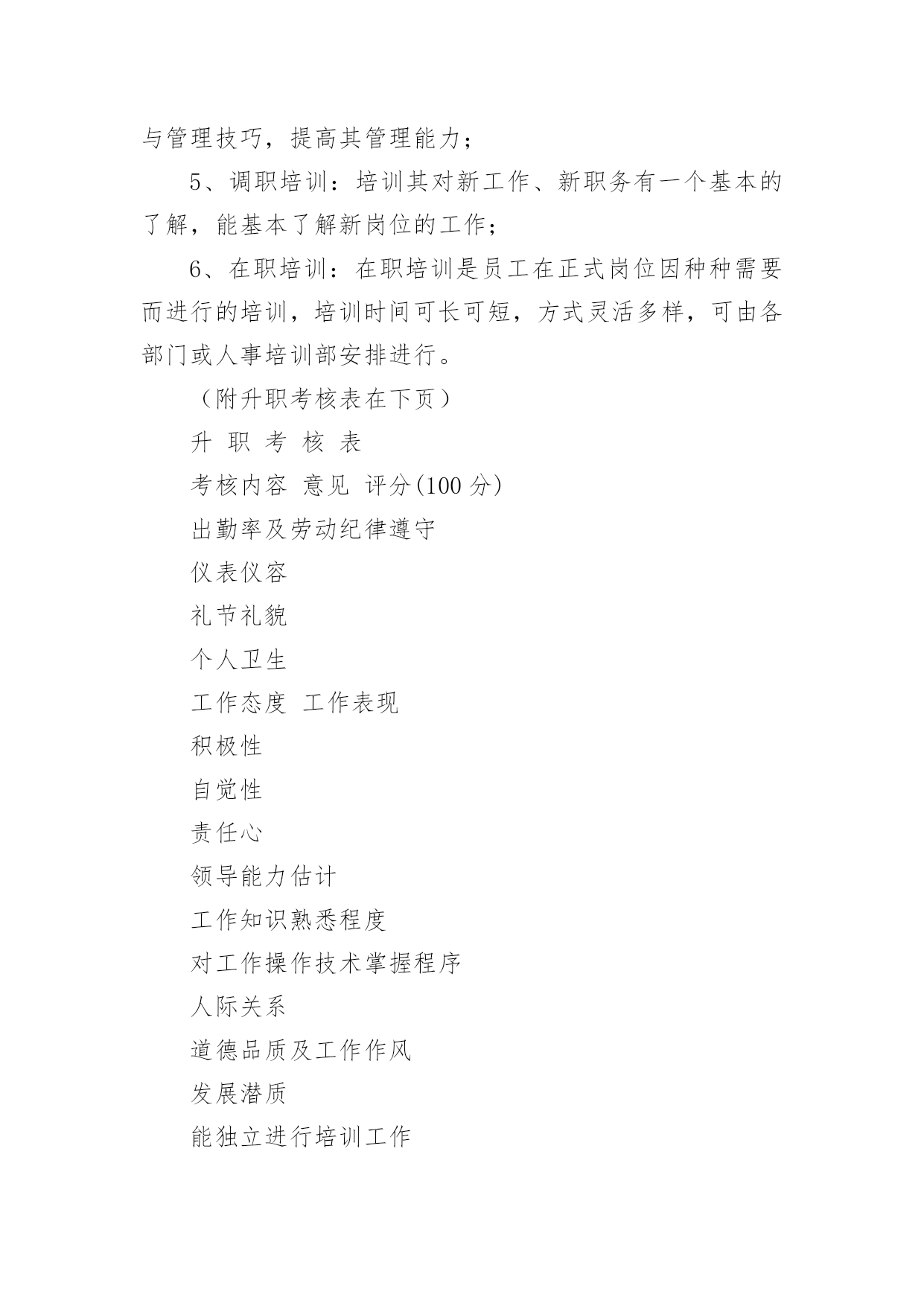 与管理技巧，提高其管理能力；

5、调职培训：培训其对新工作、新职务有一个基本的了解，能基本了解新岗位的工作；

6、在职培训：在职培训是员工在正式岗位因种种需要而进行的培训，培训时间可长可短，方式灵活多样，可由各部门或人事培训部安排进行。

（附升职考核表在下页）

升 职 考 核 表

考核内容 意见 评分(100 分)

出勤率及劳动纪律遵守

仪表仪容

礼节礼貌

个人卫生

工作态度 工作表现

积极性

自觉性

责任心

领导能力估计

工作知识熟悉程度

对工作操作技术掌握程序

人际关系

道德品质及工作作风

发展潜质

能独立进行培训工作